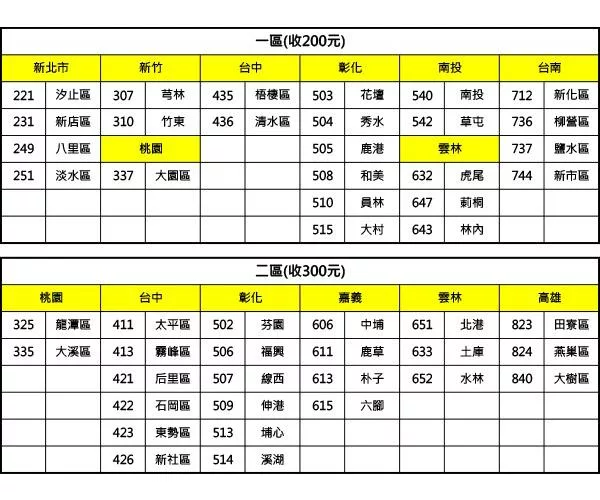 一區(收200元)

| 新北市 | | 新竹 | | 台中 | | 彰化 | | 南投 | | 台南 | |
|---|---|---|---|---|---|---|---|---|---|---|---|
| 221 | 汐止區 | 307 | 芎林 | 435 | 梧棲區 | 503 | 花壇 | 540 | 南投 | 712 | 新化區 |
| 231 | 新店區 | 310 | 竹東 | 436 | 清水區 | 504 | 秀水 | 542 | 草屯 | 736 | 柳營區 |
| 249 | 八里區 | 桃園 | | | | 505 | 鹿港 | 雲林 | | 737 | 鹽水區 |
| 251 | 淡水區 | 337 | 大園區 | | | 508 | 和美 | 632 | 虎尾 | 744 | 新市區 |
| | | | | | | 510 | 員林 | 647 | 莿桐 | | |
| | | | | | | 515 | 大村 | 643 | 林內 | | |

二區(收300元)

| 桃園 | | 台中 | | 彰化 | | 嘉義 | | 雲林 | | 高雄 | |
|---|---|---|---|---|---|---|---|---|---|---|---|
| 325 | 龍潭區 | 411 | 太平區 | 502 | 芬園 | 606 | 中埔 | 651 | 北港 | 823 | 田寮區 |
| 335 | 大溪區 | 413 | 霧峰區 | 506 | 福興 | 611 | 鹿草 | 633 | 土庫 | 824 | 燕巢區 |
| | | 421 | 后里區 | 507 | 線西 | 613 | 朴子 | 652 | 水林 | 840 | 大樹區 |
| | | 422 | 石岡區 | 509 | 伸港 | 615 | 六腳 | | | | |
| | | 423 | 東勢區 | 513 | 埔心 | | | | | | |
| | | 426 | 新社區 | 514 | 溪湖 | | | | | | |